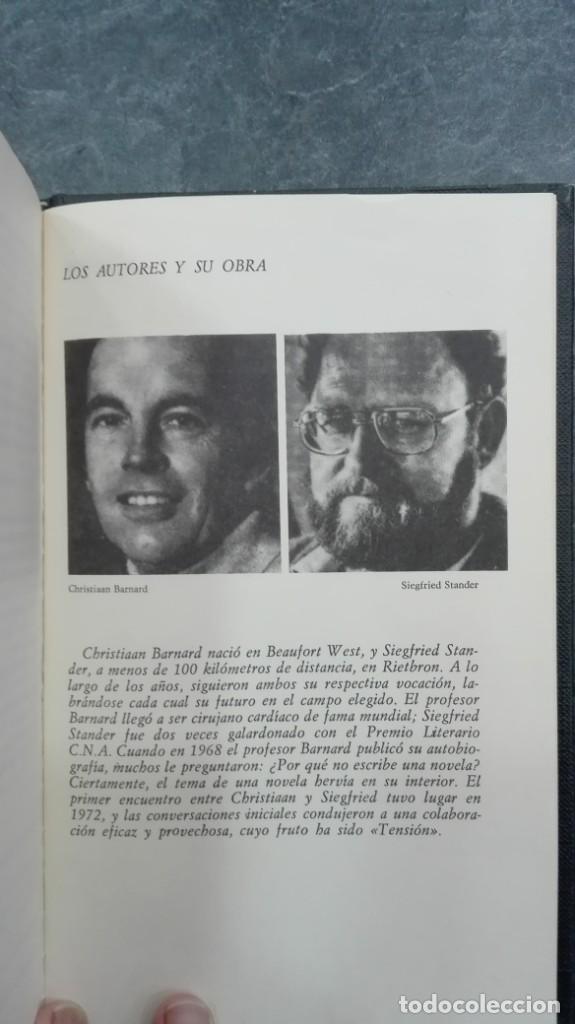 LOS AUTORES Y SU OBRA

Christiaan Barnard

Siegfried Stander

Christiaan Barnard nació en Beaufort West, y Siegfried Stander, a menos de 100 kilómetros de distancia, en Rietbron. A lo largo de los años, siguieron ambos su respectiva vocación, labrándose cada cual su futuro en el campo elegido. El profesor Barnard llegó a ser cirujano cardíaco de fama mundial; Siegfried Stander fue dos veces galardonado con el Premio Literario C.N.A. Cuando en 1968 el profesor Barnard publicó su autobiografía, muchos le preguntaron: ¿Por qué no escribe una novela? Ciertamente, el tema de una novela hervía en su interior. El primer encuentro entre Christiaan y Siegfried tuvo lugar en 1972, y las conversaciones iniciales condujeron a una colaboración eficaz y provechosa, cuyo fruto ha sido «Tensión».

todocoleccion